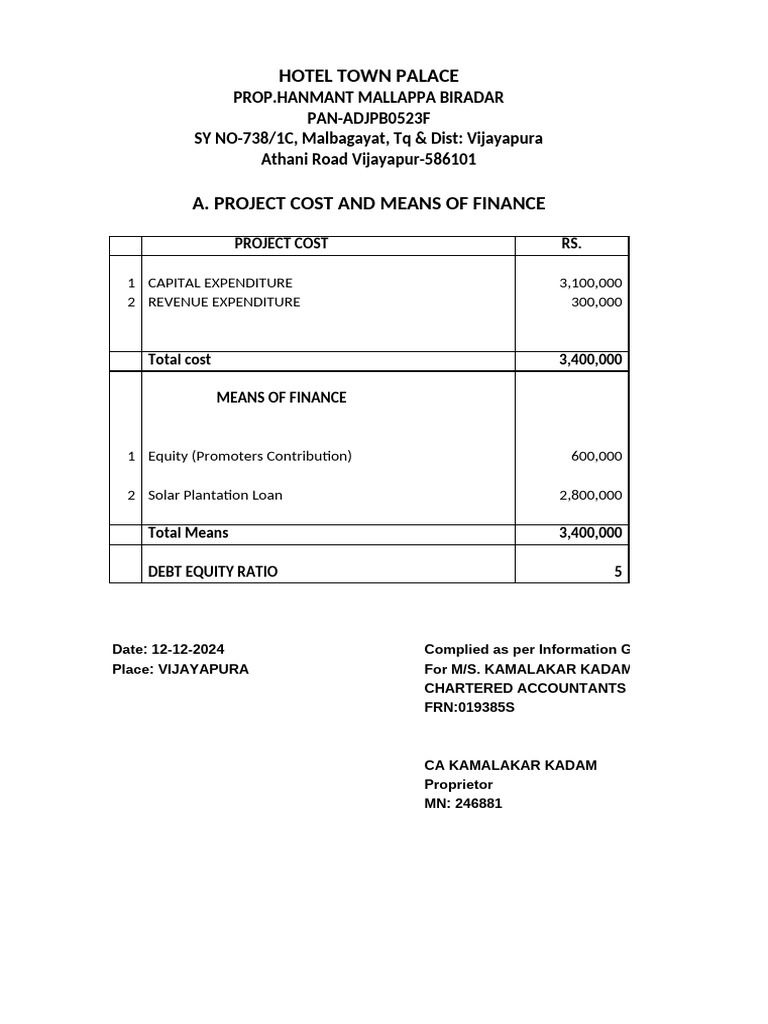 HOTEL TOWN PALACE
PROP.HANMANT MALLAPPA BIRADAR
PAN-ADJPB0523F
SY NO-738/1C, Malbagayat, Tq & Dist: Vijayapura
Athani Road Vijayapur-586101

A. PROJECT COST AND MEANS OF FINANCE

| | PROJECT COST | RS. |
|---|---|---|
| 1 | CAPITAL EXPENDITURE | 3,100,000 |
| 2 | REVENUE EXPENDITURE | 300,000 |
| | Total cost | 3,400,000 |
| | MEANS OF FINANCE | |
| 1 | Equity (Promoters Contribution) | 600,000 |
| 2 | Solar Plantation Loan | 2,800,000 |
| | Total Means | 3,400,000 |
| | DEBT EQUITY RATIO | 5 |

Date: 12-12-2024
Place: VIJAYAPURA

Complied as per Information G
For M/S. KAMALAKAR KADAM
CHARTERED ACCOUNTANTS
FRN:019385S

CA KAMALAKAR KADAM
Proprietor
MN: 246881